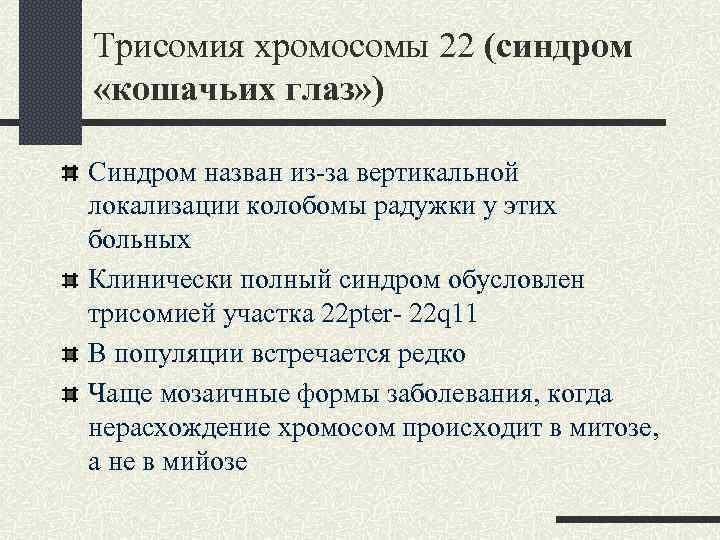 Трисомия хромосомы 22 (синдром «кошачьих глаз»)

Синдром назван из-за вертикальной локализации колобомы радужки у этих больных

Клинически полный синдром обусловлен трисомией участка 22pter- 22q11

В популяции встречается редко

Чаще мозаичные формы заболевания, когда нерасхождение хромосом происходит в митозе, а не в мийозе